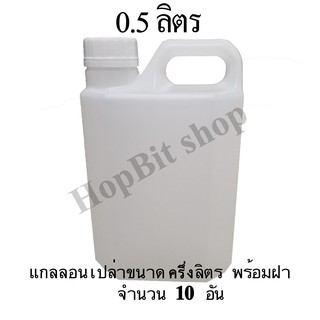 0.5 ลิตร

HopBit shop

แกลลอนเปล่าขนาด ครึ่งลิตร พร้อมฝา
จำนวน 10 อัน